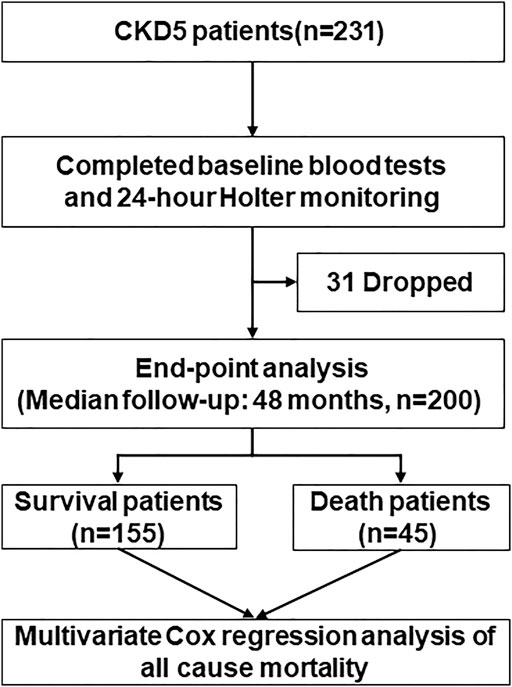 CKD5 patients(n=231)

Completed baseline blood tests and 24-hour Holter monitoring

31 Dropped

End-point analysis (Median follow-up: 48 months, n=200)

Survival patients (n=155)

Death patients (n=45)

Multivariate Cox regression analysis of all cause mortality